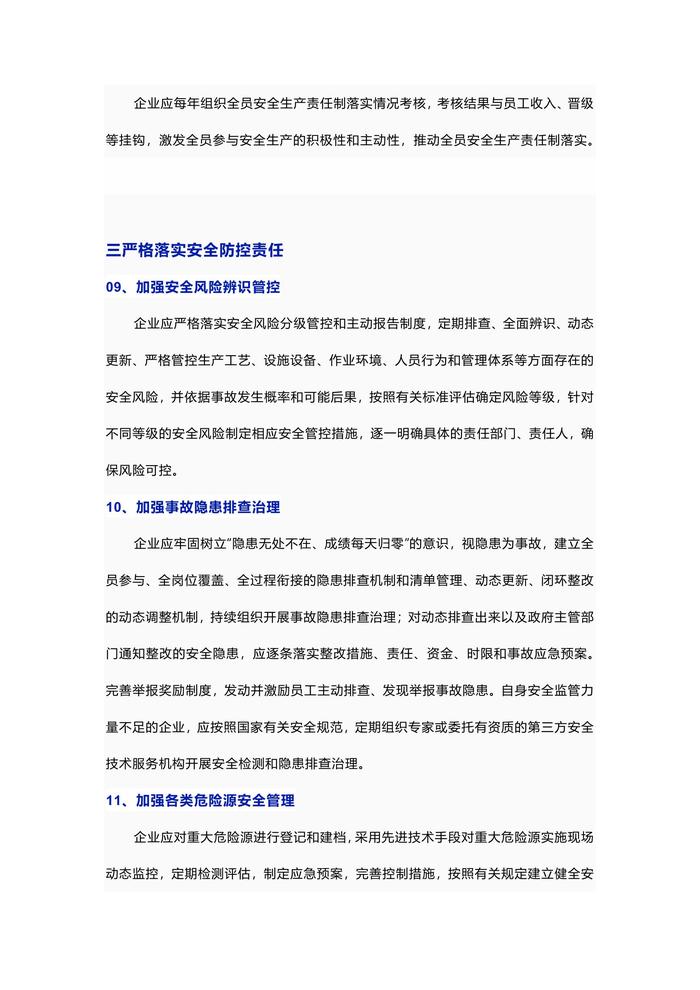 企业应每年组织全员安全生产责任制落实情况考核，考核结果与员工收入、晋级等挂钩，激发全员参与安全生产的积极性和主动性，推动全员安全生产责任制落实。

三严格落实安全防控责任

09、加强安全风险辨识管控

企业应严格落实安全风险分级管控和主动报告制度，定期排查、全面辨识、动态更新、严格管控生产工艺、设施设备、作业环境、人员行为和管理体系等方面存在的安全风险，并依据事故发生概率和可能后果，按照有关标准评估确定风险等级，针对不同等级的安全风险制定相应安全管控措施，逐一明确具体的责任部门、责任人，确保风险可控。

10、加强事故隐患排查治理

企业应牢固树立"隐患无处不在、成绩每天归零"的意识，视隐患为事故，建立全员参与、全岗位覆盖、全过程衔接的隐患排查机制和清单管理、动态更新、闭环整改的动态调整机制，持续组织开展事故隐患排查治理；对动态排查出来以及政府主管部门通知整改的安全隐患，应逐条落实整改措施、责任、资金、时限和事故应急预案。完善举报奖励制度，发动并激励员工主动排查、发现举报事故隐患。自身安全监管力量不足的企业，应按照国家有关安全规范，定期组织专家或委托有资质的第三方安全技术服务机构开展安全检测和隐患排查治理。

11、加强各类危险源安全管理

企业应对重大危险源进行登记和建档，采用先进技术手段对重大危险源实施现场动态监控，定期检测评估，制定应急预案，完善控制措施，按照有关规定建立健全安